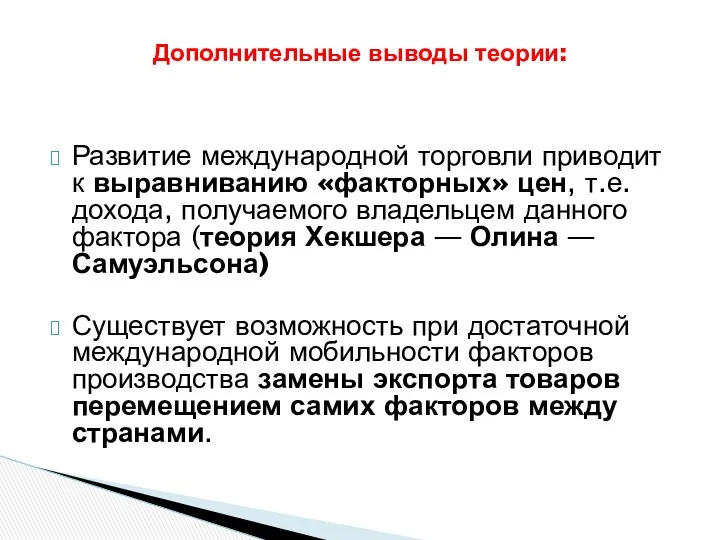 Дополнительные выводы теории:

Развитие международной торговли приводит к выравниванию «факторных» цен, т.е. дохода, получаемого владельцем данного фактора (теория Хекшера — Олина — Самуэльсона)

Существует возможность при достаточной международной мобильности факторов производства замены экспорта товаров перемещением самих факторов между странами.